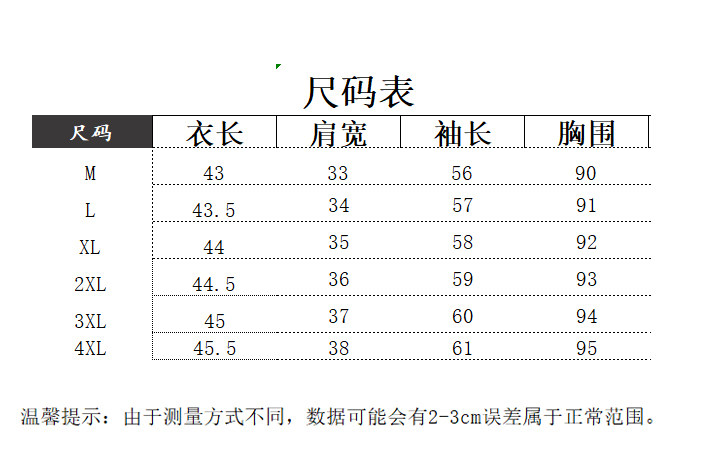 尺码表

| 尺码 | 衣长 | 肩宽 | 袖长 | 胸围 |
|---|---|---|---|---|
| M | 43 | 33 | 56 | 90 |
| L | 43.5 | 34 | 57 | 91 |
| XL | 44 | 35 | 58 | 92 |
| 2XL | 44.5 | 36 | 59 | 93 |
| 3XL | 45 | 37 | 60 | 94 |
| 4XL | 45.5 | 38 | 61 | 95 |

温馨提示：由于测量方式不同，数据可能会有2-3cm误差属于正常范围。